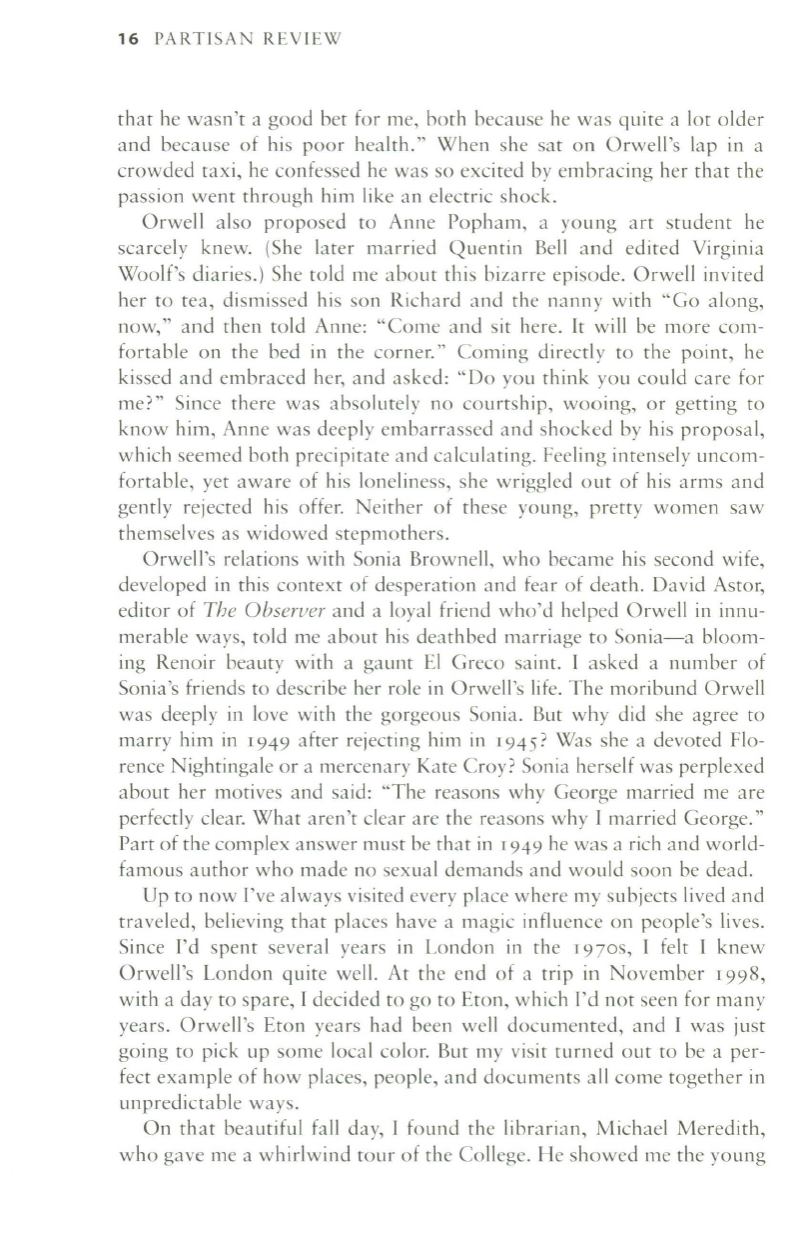 16 PARTISAN REVIEW

that he wasn't a good bet for me, both because he was quite a lot older and because of his poor health." When she sat on Orwell's lap in a crowded taxi, he confessed he was so excited by embracing her that the passion went through him like an electric shock.

Orwell also proposed to Anne Popham, a young art student he scarcely knew. (She later married Quentin Bell and edited Virginia Woolf's diaries.) She told me about this bizarre episode. Orwell invited her to tea, dismissed his son Richard and the nanny with "Go along, now," and then told Anne: "Come and sit here. It will be more comfortable on the bed in the corner." Coming directly to the point, he kissed and embraced her, and asked: "Do you think you could care for me?" Since there was absolutely no courtship, wooing, or getting to know him, Anne was deeply embarrassed and shocked by his proposal, which seemed both precipitate and calculating. Feeling intensely uncomfortable, yet aware of his loneliness, she wriggled out of his arms and gently rejected his offer. Neither of these young, pretty women saw themselves as widowed stepmothers.

Orwell's relations with Sonia Brownell, who became his second wife, developed in this context of desperation and fear of death. David Astor, editor of The Observer and a loyal friend who'd helped Orwell in innumerable ways, told me about his deathbed marriage to Sonia—a blooming Renoir beauty with a gaunt El Greco saint. I asked a number of Sonia's friends to describe her role in Orwell's life. The moribund Orwell was deeply in love with the gorgeous Sonia. But why did she agree to marry him in 1949 after rejecting him in 1945? Was she a devoted Florence Nightingale or a mercenary Kate Croy? Sonia herself was perplexed about her motives and said: "The reasons why George married me are perfectly clear. What aren't clear are the reasons why I married George." Part of the complex answer must be that in 1949 he was a rich and world-famous author who made no sexual demands and would soon be dead.

Up to now I've always visited every place where my subjects lived and traveled, believing that places have a magic influence on people's lives. Since I'd spent several years in London in the 1970s, I felt I knew Orwell's London quite well. At the end of a trip in November 1998, with a day to spare, I decided to go to Eton, which I'd not seen for many years. Orwell's Eton years had been well documented, and I was just going to pick up some local color. But my visit turned out to be a perfect example of how places, people, and documents all come together in unpredictable ways.

On that beautiful fall day, I found the librarian, Michael Meredith, who gave me a whirlwind tour of the College. He showed me the young